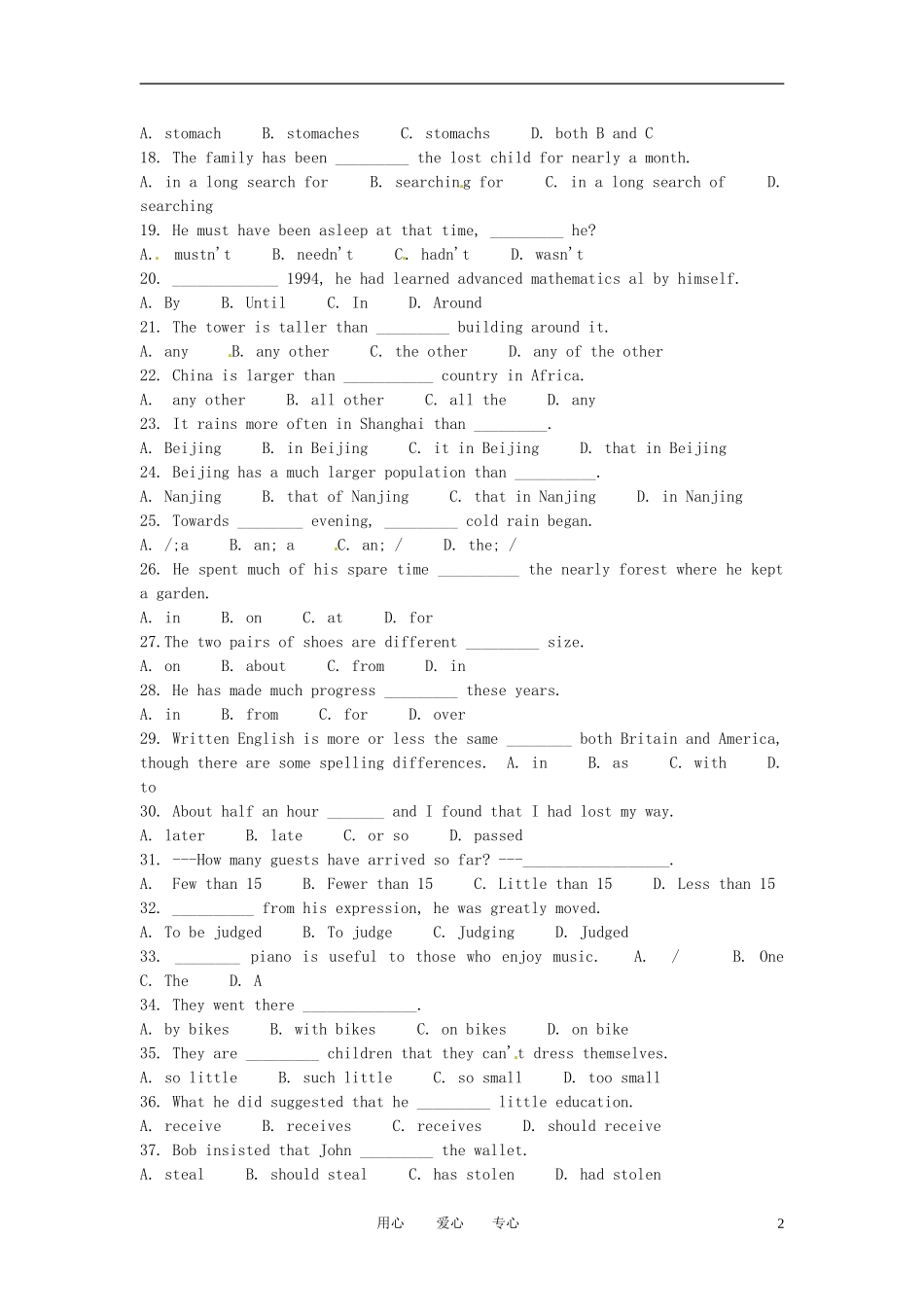 A. stomach B. stomaches C. stomachs D. both B and C
18. The family has been _________ the lost child for nearly a month.
A. in a long search for B. searching for C. in a long search of D. searching
19. He must have been asleep at that time, _________ he?
A. mustn't B. needn't C. hadn't D. wasn't
20. _____________ 1994, he had learned advanced mathematics al by himself.
A. By B. Until C. In D. Around
21. The tower is taller than _________ building around it.
A. any B. any other C. the other D. any of the other
22. China is larger than ___________ country in Africa.
A. any other B. all other C. all the D. any
23. It rains more often in Shanghai than _________.
A. Beijing B. in Beijing C. it in Beijing D. that in Beijing
24. Beijing has a much larger population than __________.
A. Nanjing B. that of Nanjing C. that in Nanjing D. in Nanjing
25. Towards ________ evening, _________ cold rain began.
A. /;a B. an; a C. an; / D. the; /
26. He spent much of his spare time __________ the nearly forest where he kept a garden.
A. in B. on C. at D. for
27.The two pairs of shoes are different _________ size.
A. on B. about C. from D. in
28. He has made much progress _________ these years.
A. in B. from C. for D. over
29. Written English is more or less the same ________ both Britain and America, though there are some spelling differences. A. in B. as C. with D. to
30. About half an hour _______ and I found that I had lost my way.
A. later B. late C. or so D. passed
31. ---How many guests have arrived so far? ---__________________.
A. Few than 15 B. Fewer than 15 C. Little than 15 D. Less than 15
32. __________ from his expression, he was greatly moved.
A. To be judged B. To judge C. Judging D. Judged
33. ________ piano is useful to those who enjoy music. A. / B. One C. The D. A
34. They went there ______________.
A. by bikes B. with bikes C. on bikes D. on bike
35. They are _________ children that they can't dress themselves.
A. so little B. such little C. so small D. too small
36. What he did suggested that he _________ little education.
A. receive B. receives C. receives D. should receive
37. Bob insisted that John _________ the wallet.
A. steal B. should steal C. has stolen D. had stolen

用心 爱心 专心 2